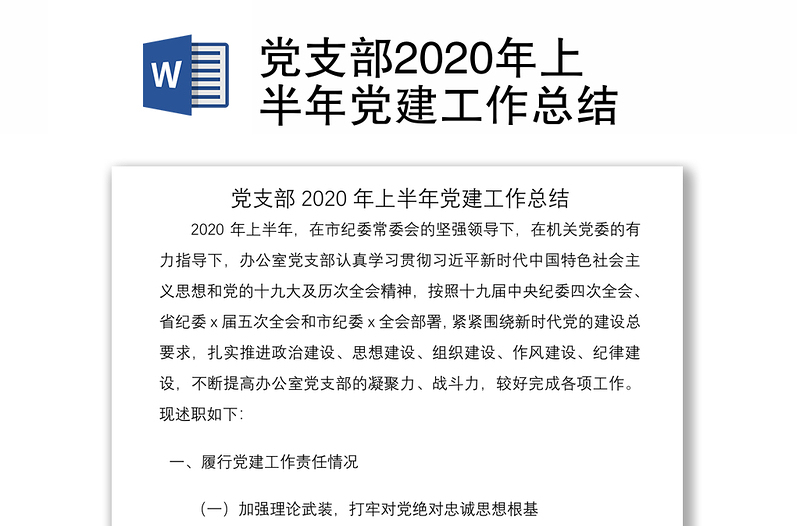 W

党支部2020年上半年党建工作总结

党支部 2020 年上半年党建工作总结

2020 年上半年，在市纪委常委会的坚强领导下，在机关党委的有力指导下，办公室党支部认真学习贯彻习近平新时代中国特色社会主义思想和党的十九大及历次全会精神，按照十九届中央纪委四次全会、省纪委 x 届五次全会和市纪委 x 全会部署，紧紧围绕新时代党的建设总要求，扎实推进政治建设、思想建设、组织建设、作风建设、纪律建设，不断提高办公室党支部的凝聚力、战斗力，较好完成各项工作。现述职如下：

一、履行党建工作责任情况

（一）加强理论武装，打牢对党绝对忠诚思想根基